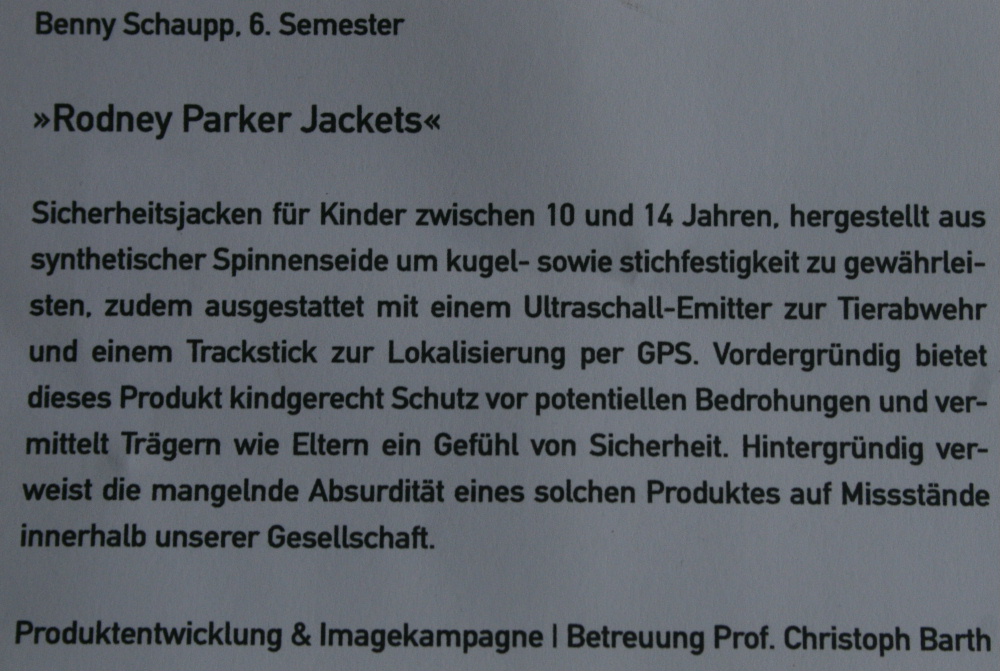 Benny Schaupp, 6. Semester

»Rodney Parker Jackets«

Sicherheitsjacken für Kinder zwischen 10 und 14 Jahren, hergestellt aus synthetischer Spinnenseide um kugel- sowie stichfestigkeit zu gewährleisten, zudem ausgestattet mit einem Ultraschall-Emitter zur Tierabwehr und einem Trackstick zur Lokalisierung per GPS. Vordergründig bietet dieses Produkt kindgerecht Schutz vor potentiellen Bedrohungen und vermittelt Trägern wie Eltern ein Gefühl von Sicherheit. Hintergründig verweist die mangelnde Absurdität eines solchen Produktes auf Missstände innerhalb unserer Gesellschaft.

Produktentwicklung & Imagekampagne | Betreuung Prof. Christoph Barth